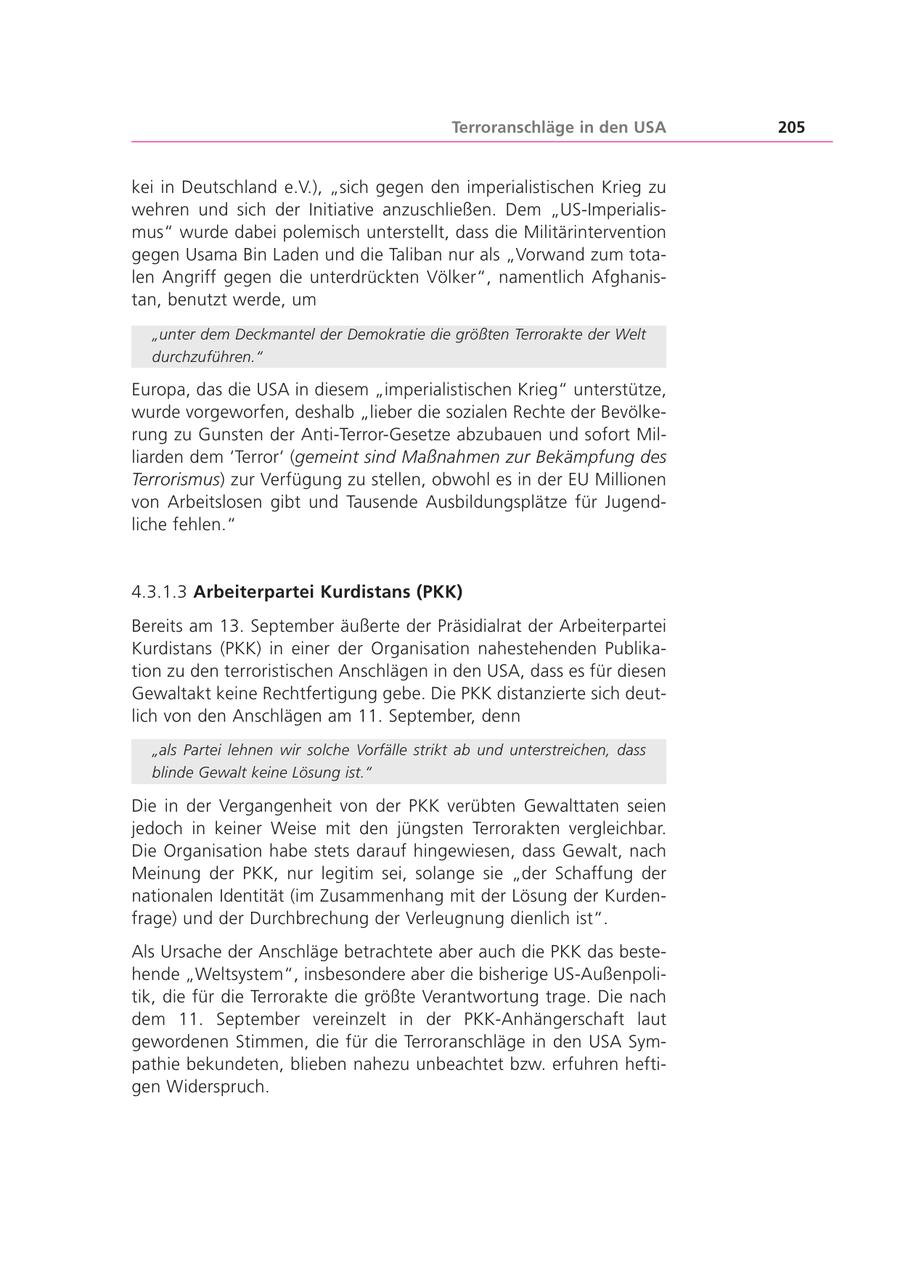 Terroranschläge in den USA 205

kei in Deutschland e.V.), „sich gegen den imperialistischen Krieg zu wehren und sich der Initiative anzuschließen. Dem „US-Imperialismus“ wurde dabei polemisch unterstellt, dass die Militärintervention gegen Usama Bin Laden und die Taliban nur als „Vorwand zum totalen Angriff gegen die unterdrückten Völker“, namentlich Afghanistan, benutzt werde, um

„unter dem Deckmantel der Demokratie die größten Terrorakte der Welt durchzuführen.“

Europa, das die USA in diesem „imperialistischen Krieg“ unterstütze, wurde vorgeworfen, deshalb „lieber die sozialen Rechte der Bevölkerung zu Gunsten der Anti-Terror-Gesetze abzubauen und sofort Milliarden dem ‘Terror’ (gemeint sind Maßnahmen zur Bekämpfung des Terrorismus) zur Verfügung zu stellen, obwohl es in der EU Millionen von Arbeitslosen gibt und Tausende Ausbildungsplätze für Jugendliche fehlen.“

4.3.1.3 Arbeiterpartei Kurdistans (PKK)

Bereits am 13. September äußerte der Präsidialrat der Arbeiterpartei Kurdistans (PKK) in einer der Organisation nahestehenden Publikation zu den terroristischen Anschlägen in den USA, dass es für diesen Gewaltakt keine Rechtfertigung gebe. Die PKK distanzierte sich deutlich von den Anschlägen am 11. September, denn

„als Partei lehnen wir solche Vorfälle strikt ab und unterstreichen, dass blinde Gewalt keine Lösung ist.“

Die in der Vergangenheit von der PKK verübten Gewalttaten seien jedoch in keiner Weise mit den jüngsten Terrorakten vergleichbar. Die Organisation habe stets darauf hingewiesen, dass Gewalt, nach Meinung der PKK, nur legitim sei, solange sie „der Schaffung der nationalen Identität (im Zusammenhang mit der Lösung der Kurdenfrage) und der Durchbrechung der Verleugnung dienlich ist“.

Als Ursache der Anschläge betrachtete aber auch die PKK das bestehende „Weltsystem“, insbesondere aber die bisherige US-Außenpolitik, die für die Terrorakte die größte Verantwortung trage. Die nach dem 11. September vereinzelt in der PKK-Anhängerschaft laut gewordenen Stimmen, die für die Terroranschläge in den USA Sympathie bekundeten, blieben nahezu unbeachtet bzw. erfuhren heftigen Widerspruch.